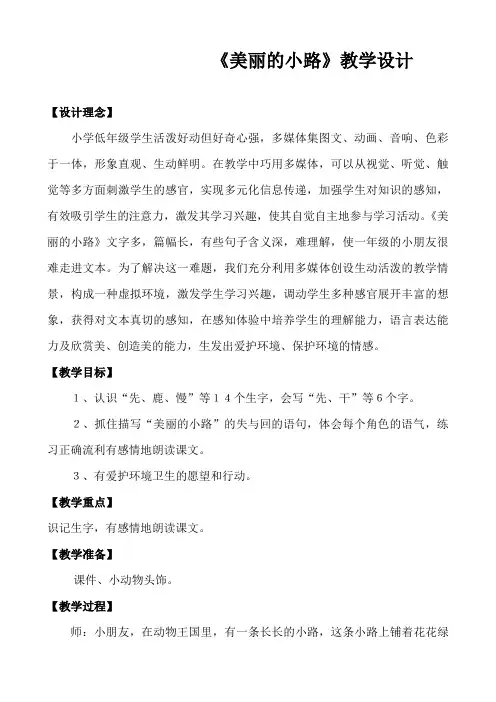 《美丽的小路》教学设计

【设计理念】

小学低年级学生活泼好动但好奇心强，多媒体集图文、动画、音响、色彩于一体，形象直观、生动鲜明。在教学中巧用多媒体，可以从视觉、听觉、触觉等多方面刺激学生的感官，实现多元化信息传递，加强学生对知识的感知，有效吸引学生的注意力，激发其学习兴趣，使其自觉自主地参与学习活动。《美丽的小路》文字多，篇幅长，有些句子含义深，难理解，使一年级的小朋友很难走进文本。为了解决这一难题，我们充分利用多媒体创设生动活泼的教学情景，构成一种虚拟环境，激发学生学习兴趣，调动学生多种感官展开丰富的想象，获得对文本真切的感知，在感知体验中培养学生的理解能力，语言表达能力及欣赏美、创造美的能力，生发出爱护环境、保护环境的情感。

【教学目标】

1、认识“先、鹿、慢”等14个生字，会写“先、干”等6个字。

2、抓住描写“美丽的小路”的失与回的语句，体会每个角色的语气，练习正确流利有感情地朗读课文。

3、有爱护环境卫生的愿望和行动。

【教学重点】

识记生字，有感情地朗读课文。

【教学准备】

课件、小动物头饰。

【教学过程】

师：小朋友，在动物王国里，有一条长长的小路，这条小路上铺着花花绿